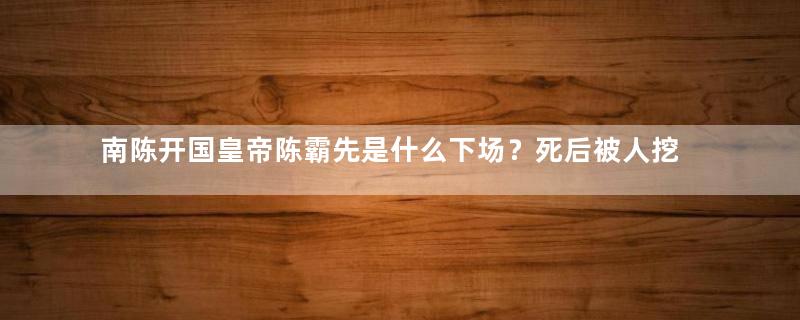 南陈开国皇帝陈霸先是什么下场？死后被人挖